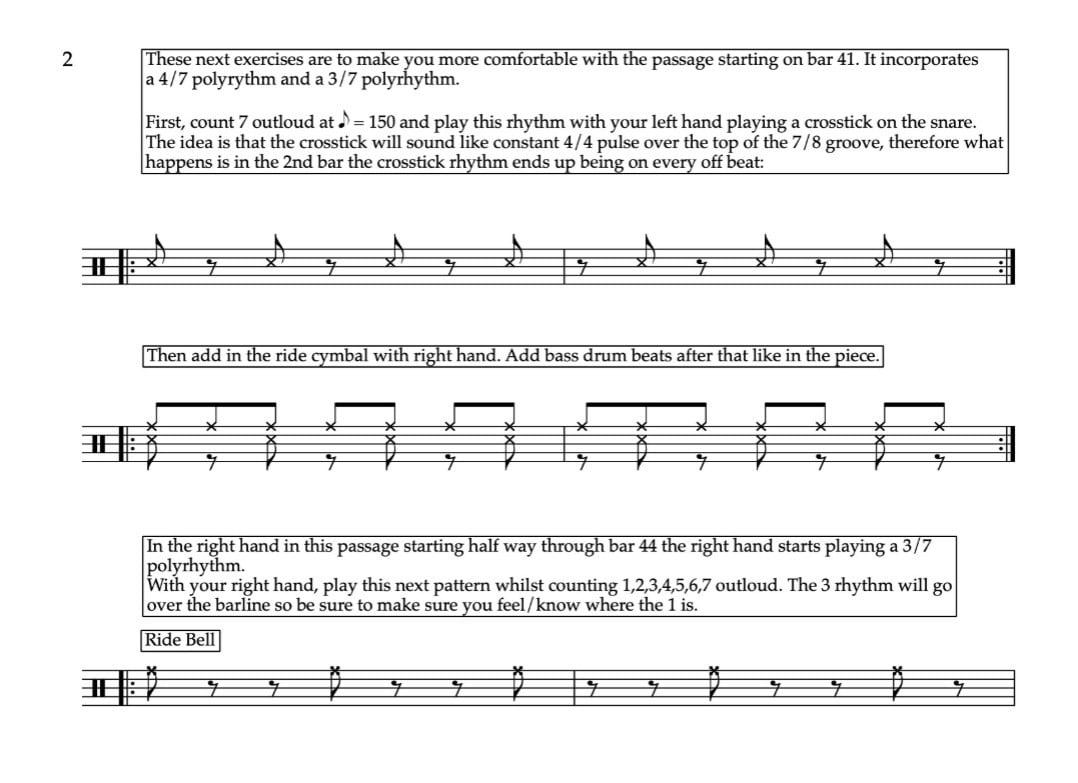 2

These next exercises are to make you more comfortable with the passage starting on bar 41. It incorporates a 4/7 polyrythm and a 3/7 polyrhythm.

First, count 7 outloud at ♪ = 150 and play this rhythm with your left hand playing a crosstick on the snare. The idea is that the crosstick will sound like constant 4/4 pulse over the top of the 7/8 groove, therefore what happens is in the 2nd bar the crosstick rhythm ends up being on every off beat:

Then add in the ride cymbal with right hand. Add bass drum beats after that like in the piece.

In the right hand in this passage starting half way through bar 44 the right hand starts playing a 3/7 polyrhythm.
With your right hand, play this next pattern whilst counting 1,2,3,4,5,6,7 outloud. The 3 rhythm will go over the barline so be sure to make sure you feel/know where the 1 is.

Ride Bell